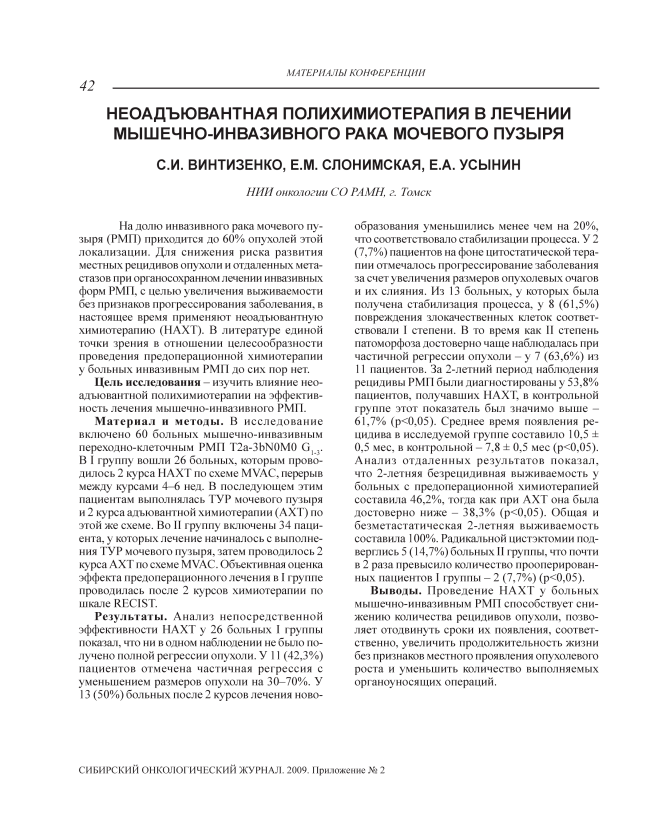 МАТЕРИАЛЫ КОНФЕРЕНЦИИ

42

НЕОАДЪЮВАНТНАЯ ПОЛИХИМИОТЕРАПИЯ В ЛЕЧЕНИИ МЫШЕЧНО-ИНВАЗИВНОГО РАКА МОЧЕВОГО ПУЗЫРЯ

С.И. ВИНТИЗЕНКО, Е.М. СЛОНИМСКАЯ, Е.А. УСЫНИН

НИИ онкологии СО РАМН, г. Томск

На долю инвазивного рака мочевого пузыря (РМП) приходится до 60% опухолей этой локализации. Для снижения риска развития местных рецидивов опухоли и отдаленных метастазов при органосохранном лечении инвазивных форм РМП, с целью увеличения выживаемости без признаков прогрессирования заболевания, в настоящее время применяют неоадъювантную химиотерапию (НАХТ). В литературе единой точки зрения в отношении целесообразности проведения предоперационной химиотерапии у больных инвазивным РМП до сих пор нет.

Цель исследования – изучить влияние неоадъювантной полихимиотерапии на эффективность лечения мышечно-инвазивного РМП.

Материал и методы. В исследование включено 60 больных мышечно-инвазивным переходно-клеточным РМП T2a-3bN0M0 $G_{1-3}$. В I группу вошли 26 больных, которым проводилось 2 курса НАХТ по схеме MVAC, перерыв между курсами 4–6 нед. В последующем этим пациентам выполнялась ТУР мочевого пузыря и 2 курса адъювантной химиотерапии (АХТ) по этой же схеме. Во II группу включены 34 пациента, у которых лечение начиналось с выполнения ТУР мочевого пузыря, затем проводилось 2 курса АХТ по схеме MVAC. Объективная оценка эффекта предоперационного лечения в I группе проводилась после 2 курсов химиотерапии по шкале RECIST.

Результаты. Анализ непосредственной эффективности НАХТ у 26 больных I группы показал, что ни в одном наблюдении не было получено полной регрессии опухоли. У 11 (42,3%) пациентов отмечена частичная регрессия с уменьшением размеров опухоли на 30–70%. У 13 (50%) больных после 2 курсов лечения новообразования уменьшились менее чем на 20%, что соответствовало стабилизации процесса. У 2 (7,7%) пациентов на фоне цитостатической терапии отмечалось прогрессирование заболевания за счет увеличения размеров опухолевых очагов и их слияния. Из 13 больных, у которых была получена стабилизация процесса, у 8 (61,5%) повреждения злокачественных клеток соответствовали I степени. В то время как II степень патоморфоза достоверно чаще наблюдалась при частичной регрессии опухоли – у 7 (63,6%) из 11 пациентов. За 2-летний период наблюдения рецидивы РМП были диагностированы у 53,8% пациентов, получавших НАХТ, в контрольной группе этот показатель был значимо выше – 61,7% (p<0,05). Среднее время появления рецидива в исследуемой группе составило 10,5 ± 0,5 мес, в контрольной – 7,8 ± 0,5 мес (p<0,05). Анализ отдаленных результатов показал, что 2-летняя безрецидивная выживаемость у больных с предоперационной химиотерапией составила 46,2%, тогда как при АХТ она была достоверно ниже – 38,3% (p<0,05). Общая и безметастатическая 2-летняя выживаемость составила 100%. Радикальной цистэктомии подверглись 5 (14,7%) больных II группы, что почти в 2 раза превысило количество прооперированных пациентов I группы – 2 (7,7%) (p<0,05).

Выводы. Проведение НАХТ у больных мышечно-инвазивным РМП способствует снижению количества рецидивов опухоли, позволяет отодвинуть сроки их появления, соответственно, увеличить продолжительность жизни без признаков местного проявления опухолевого роста и уменьшить количество выполняемых органоуносящих операций.

СИБИРСКИЙ ОНКОЛОГИЧЕСКИЙ ЖУРНАЛ. 2009. Приложение № 2